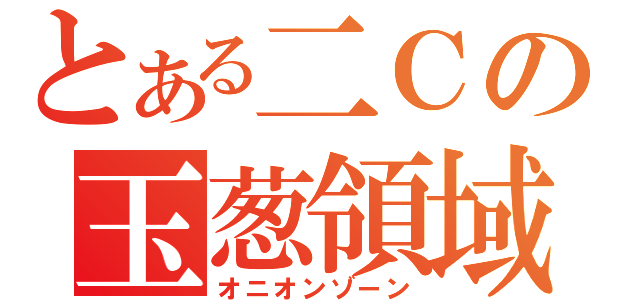 とある二Ｃの
玉葱領域
オニオンゾーン